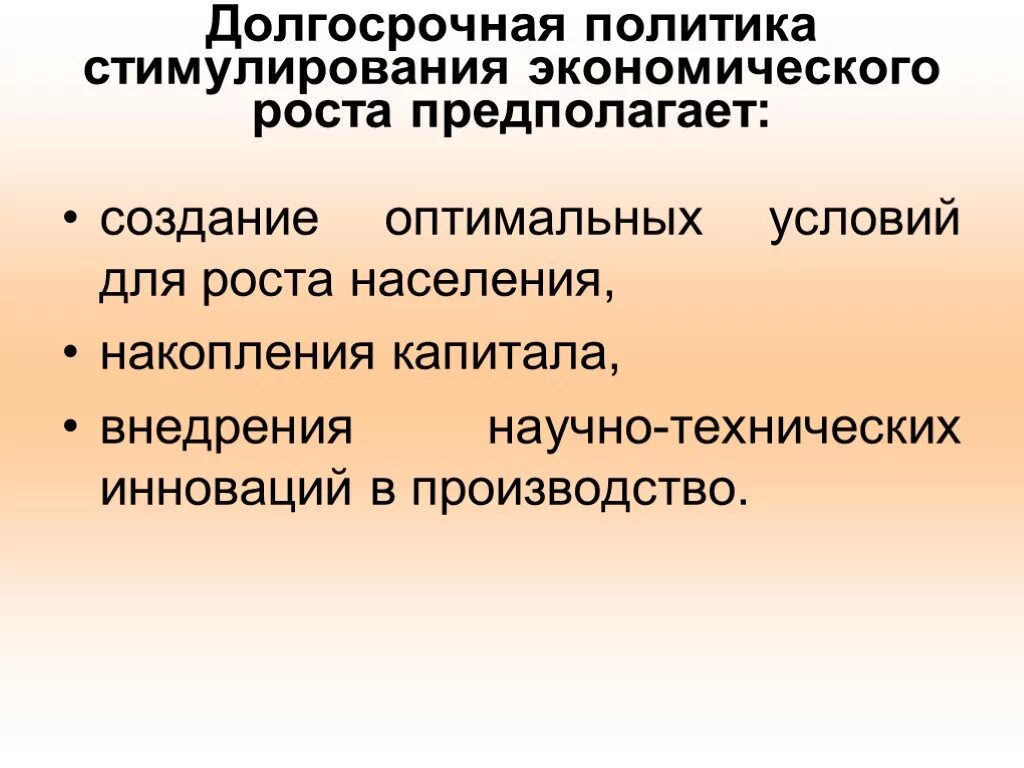 Долгосрочная политика стимулирования экономического роста предполагает:

• создание оптимальных условий для роста населения,
• накопления капитала,
• внедрения научно-технических инноваций в производство.